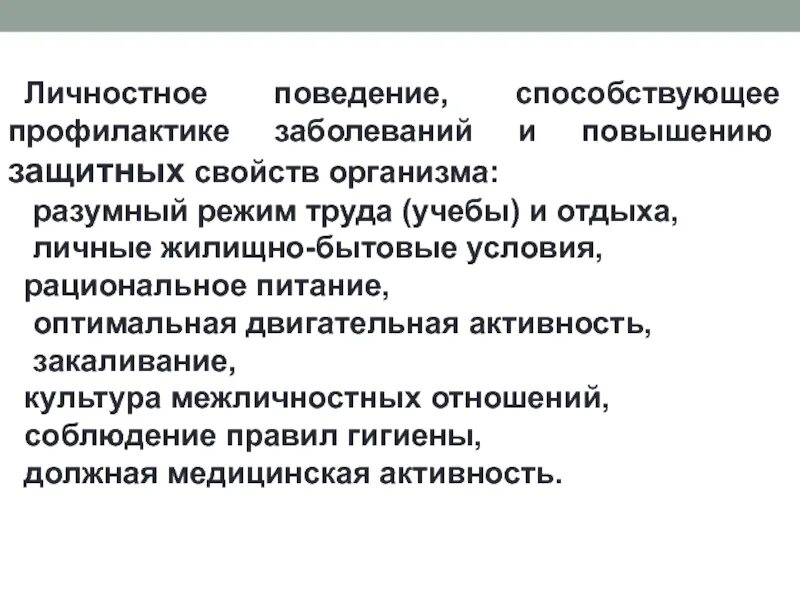 Личностное поведение, способствующее профилактике заболеваний и повышению защитных свойств организма:

разумный режим труда (учебы) и отдыха,
личные жилищно-бытовые условия,
рациональное питание,
оптимальная двигательная активность,
закаливание,
культура межличностных отношений,
соблюдение правил гигиены,
должная медицинская активность.